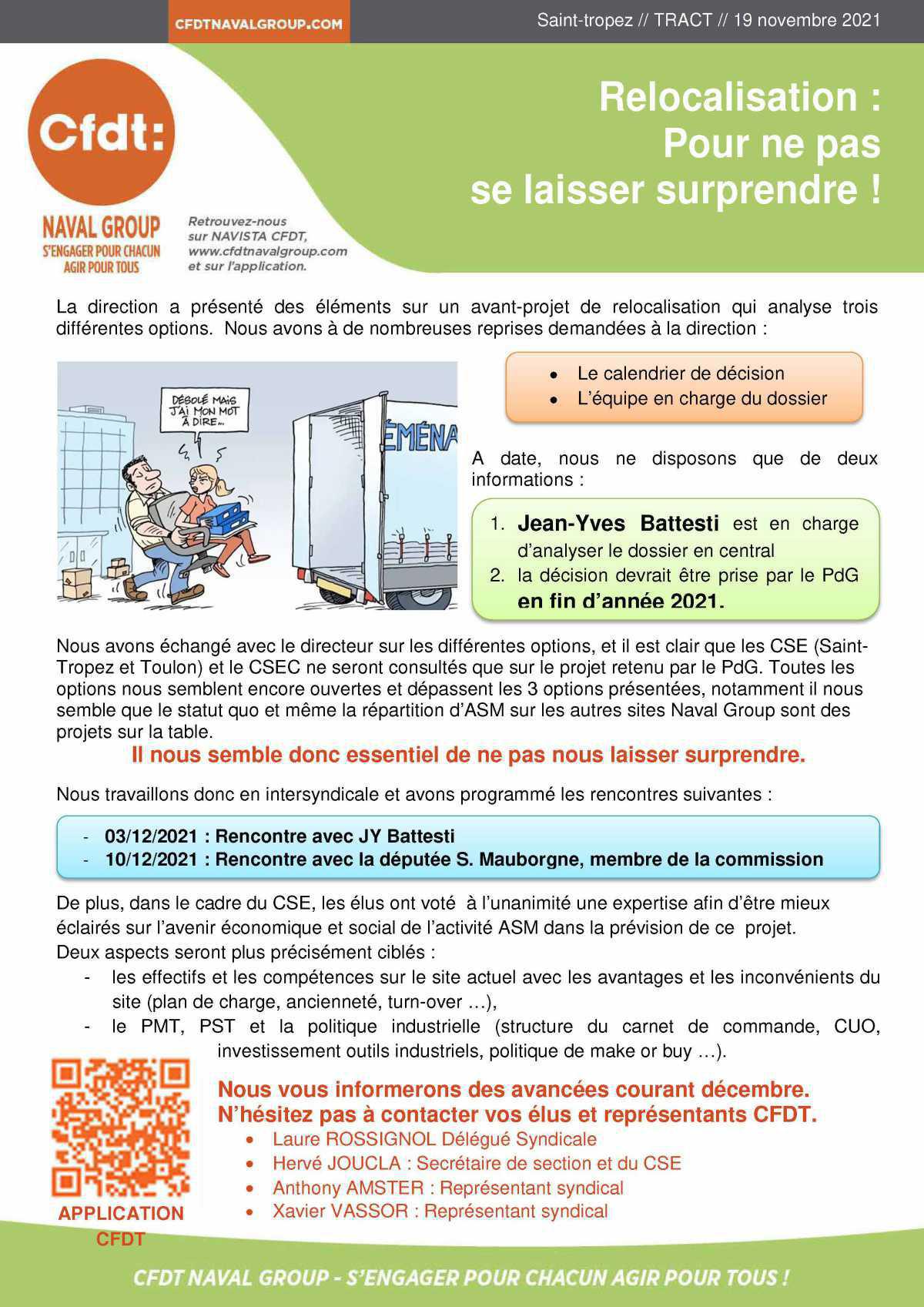 CFDTNAVALGROUP.COM

Saint-tropez // TRACT // 19 novembre 2021

Cfdt:

NAVAL GROUP
S'ENGAGER POUR CHACUN
AGIR POUR TOUS

Retrouvez-nous sur NAVISTA CFDT, www.cfdtnavalgroup.com et sur l'application.

Relocalisation : Pour ne pas se laisser surprendre !

La direction a présenté des éléments sur un avant-projet de relocalisation qui analyse trois différentes options. Nous avons à de nombreuses reprises demandées à la direction :

DÉSOLÉ MAIS J'AI MON MOT À DIRE...

ÉMÉNA

- Le calendrier de décision
- L'équipe en charge du dossier

A date, nous ne disposons que de deux informations :

1. Jean-Yves Battesti est en charge d'analyser le dossier en central
2. la décision devrait être prise par le PdG en fin d'année 2021.

Nous avons échangé avec le directeur sur les différentes options, et il est clair que les CSE (Saint-Tropez et Toulon) et le CSEC ne seront consultés que sur le projet retenu par le PdG. Toutes les options nous semblent encore ouvertes et dépassent les 3 options présentées, notamment il nous semble que le statut quo et même la répartition d'ASM sur les autres sites Naval Group sont des projets sur la table.

Il nous semble donc essentiel de ne pas nous laisser surprendre.

Nous travaillons donc en intersyndicale et avons programmé les rencontres suivantes :

- 03/12/2021 : Rencontre avec JY Battesti
- 10/12/2021 : Rencontre avec la députée S. Mauborgne, membre de la commission

De plus, dans le cadre du CSE, les élus ont voté à l'unanimité une expertise afin d'être mieux éclairés sur l'avenir économique et social de l'activité ASM dans la prévision de ce projet.
Deux aspects seront plus précisément ciblés :
- les effectifs et les compétences sur le site actuel avec les avantages et les inconvénients du site (plan de charge, ancienneté, turn-over …),
- le PMT, PST et la politique industrielle (structure du carnet de commande, CUO, investissement outils industriels, politique de make or buy …).

Nous vous informerons des avancées courant décembre.
N'hésitez pas à contacter vos élus et représentants CFDT.
- Laure ROSSIGNOL Délégué Syndicale
- Hervé JOUCLA : Secrétaire de section et du CSE
- Anthony AMSTER : Représentant syndical
- Xavier VASSOR : Représentant syndical

APPLICATION CFDT

CFDT NAVAL GROUP - S'ENGAGER POUR CHACUN AGIR POUR TOUS !